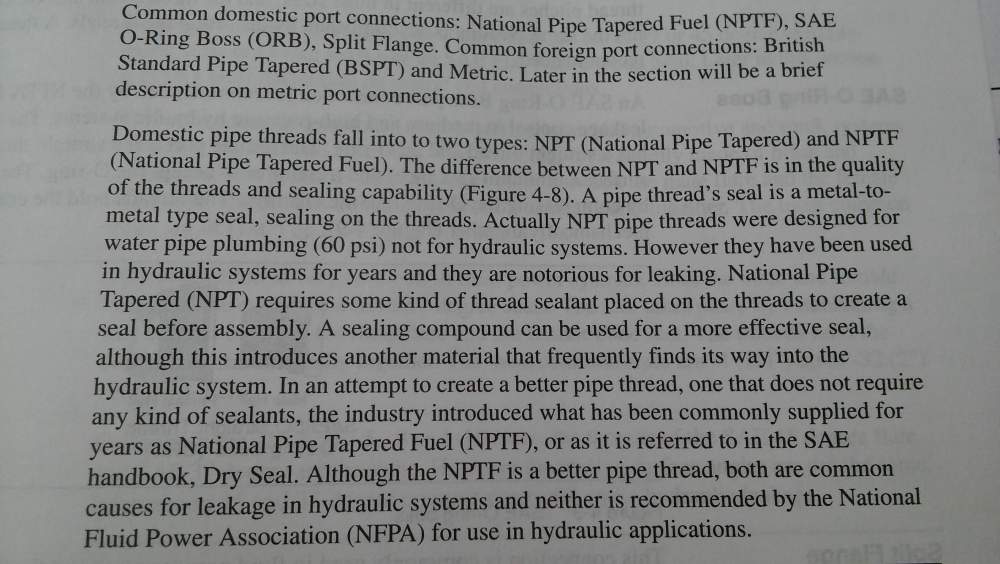 Common domestic port connections: National Pipe Tapered Fuel (NPTF), SAE O-Ring Boss (ORB), Split Flange. Common foreign port connections: British Standard Pipe Tapered (BSPT) and Metric. Later in the section will be a brief description on metric port connections.

Domestic pipe threads fall into to two types: NPT (National Pipe Tapered) and NPTF (National Pipe Tapered Fuel). The difference between NPT and NPTF is in the quality of the threads and sealing capability (Figure 4-8). A pipe thread's seal is a metal-to-metal type seal, sealing on the threads. Actually NPT pipe threads were designed for water pipe plumbing (60 psi) not for hydraulic systems. However they have been used in hydraulic systems for years and they are notorious for leaking. National Pipe Tapered (NPT) requires some kind of thread sealant placed on the threads to create a seal before assembly. A sealing compound can be used for a more effective seal, although this introduces another material that frequently finds its way into the hydraulic system. In an attempt to create a better pipe thread, one that does not require any kind of sealants, the industry introduced what has been commonly supplied for years as National Pipe Tapered Fuel (NPTF), or as it is referred to in the SAE handbook, Dry Seal. Although the NPTF is a better pipe thread, both are common causes for leakage in hydraulic systems and neither is recommended by the National Fluid Power Association (NFPA) for use in hydraulic applications.